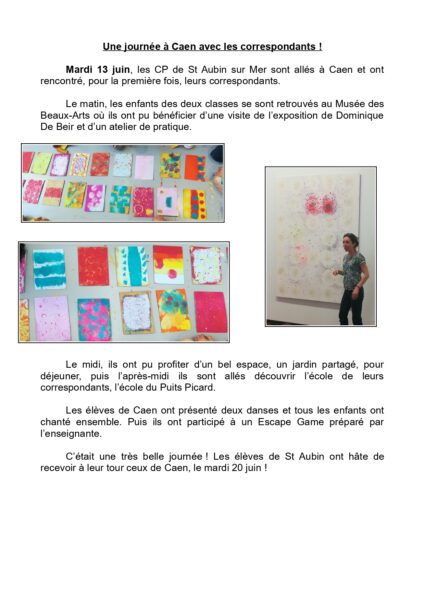 Une journée à Caen avec les correspondants !

Mardi 13 juin, les CP de St Aubin sur Mer sont allés à Caen et ont rencontré, pour la première fois, leurs correspondants.

Le matin, les enfants des deux classes se sont retrouvés au Musée des Beaux-Arts où ils ont pu bénéficier d'une visite de l'exposition de Dominique De Beir et d'un atelier de pratique.

Le midi, ils ont pu profiter d'un bel espace, un jardin partagé, pour déjeuner, puis l'après-midi ils sont allés découvrir l'école de leurs correspondants, l'école du Puits Picard.

Les élèves de Caen ont présenté deux danses et tous les enfants ont chanté ensemble. Puis ils ont participé à un Escape Game préparé par l'enseignante.

C'était une très belle journée ! Les élèves de St Aubin ont hâte de recevoir à leur tour ceux de Caen, le mardi 20 juin !